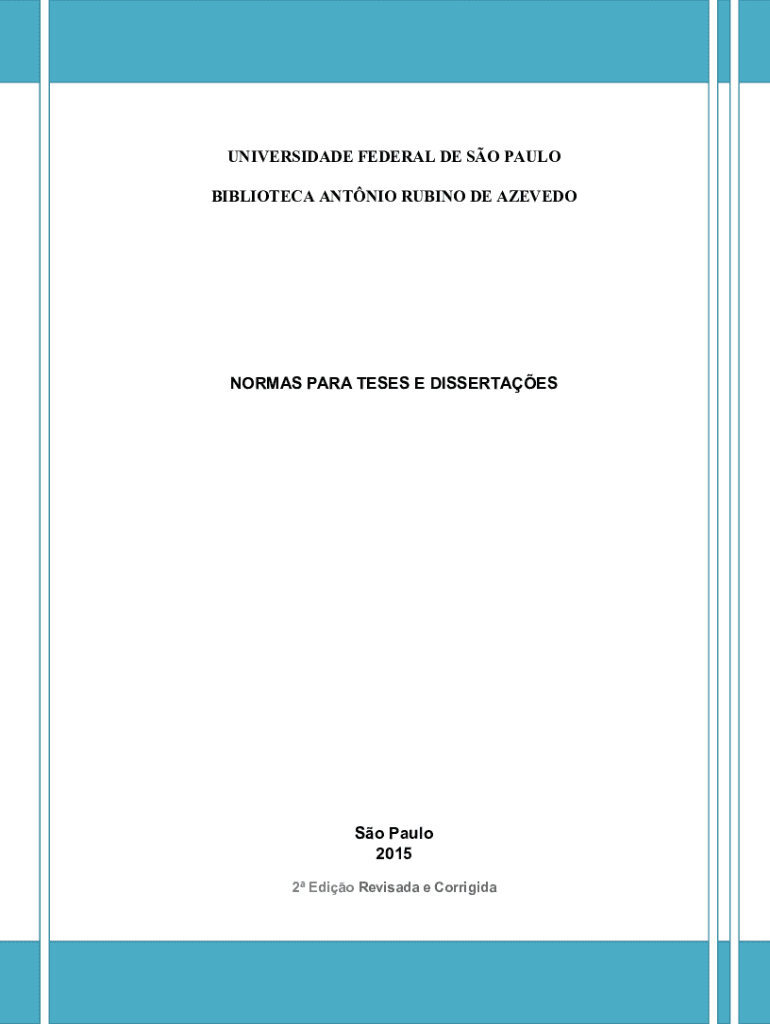 UNIVERSIDADE FEDERAL DE SÃO PAULO

BIBLIOTECA ANTÔNIO RUBINO DE AZEVEDO

NORMAS PARA TESES E DISSERTAÇÕES

São Paulo
2015

2ª Edição Revisada e Corrigida